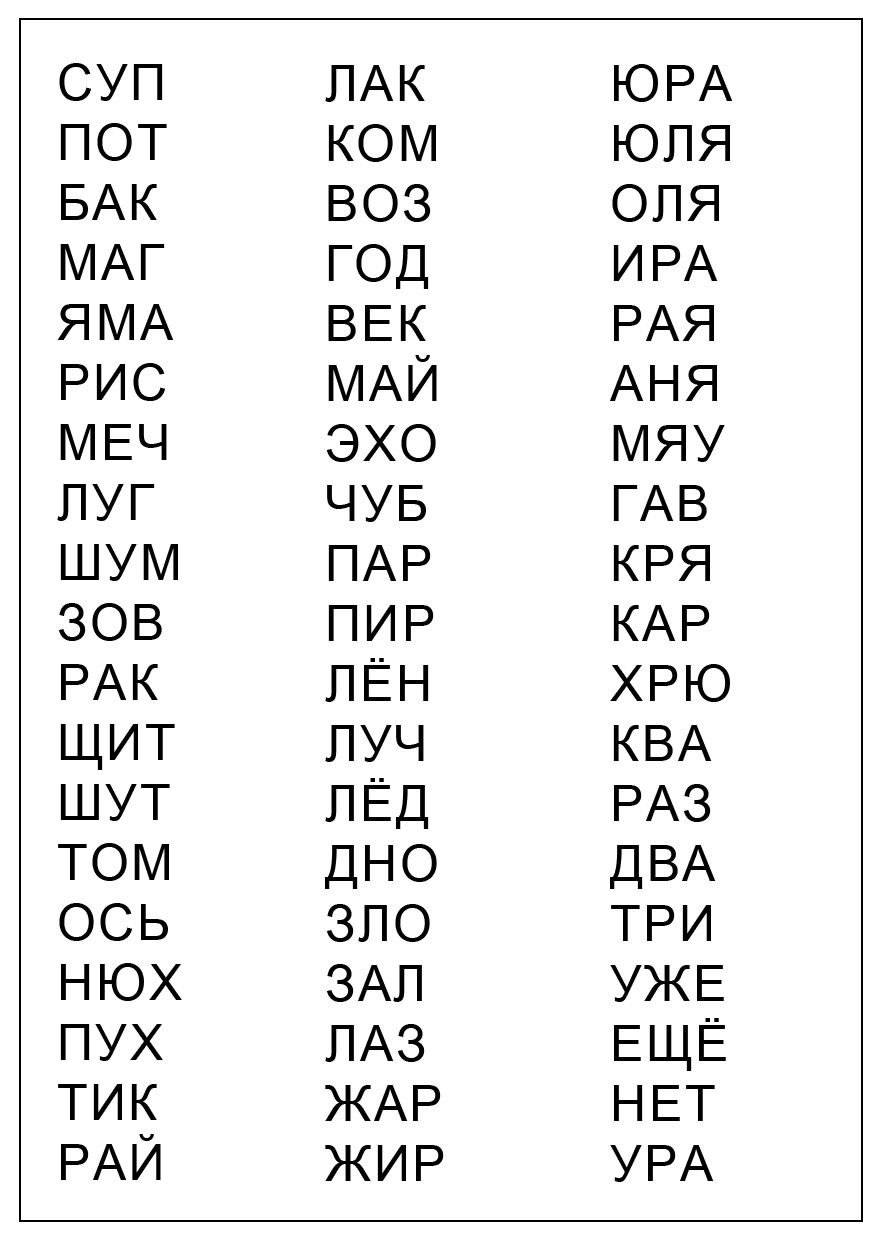 СУП
ПОТ
БАК
МАГ
ЯМА
РИС
МЕЧ
ЛУГ
ШУМ
ЗОВ
РАК
ЩИТ
ШУТ
ТОМ
ОСЬ
НЮХ
ПУХ
ТИК
РАЙ

ЛАК
КОМ
ВОЗ
ГОД
ВЕК
МАЙ
ЭХО
ЧУБ
ПАР
ПИР
ЛЁН
ЛУЧ
ЛЁД
ДНО
ЗЛО
ЗАЛ
ЛАЗ
ЖАР
ЖИР

ЮРА
ЮЛЯ
ОЛЯ
ИРА
РАЯ
АНЯ
МЯУ
ГАВ
КРЯ
КАР
ХРЮ
КВА
РАЗ
ДВА
ТРИ
УЖЕ
ЕЩЁ
НЕТ
УРА